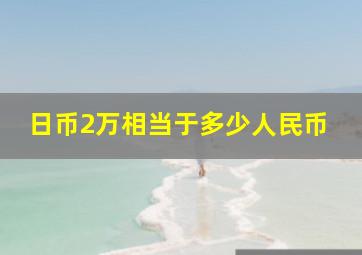 日币2万相当于多少人民币